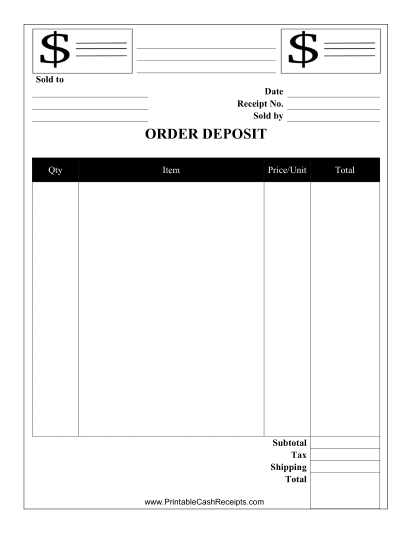 $

$

Sold to

Date
Receipt No.
Sold by

ORDER DEPOSIT

| Qty | Item | Price/Unit | Total |
|---|---|---|---|
| | | | |

Subtotal
Tax
Shipping
Total

www.PrintableCashReceipts.com